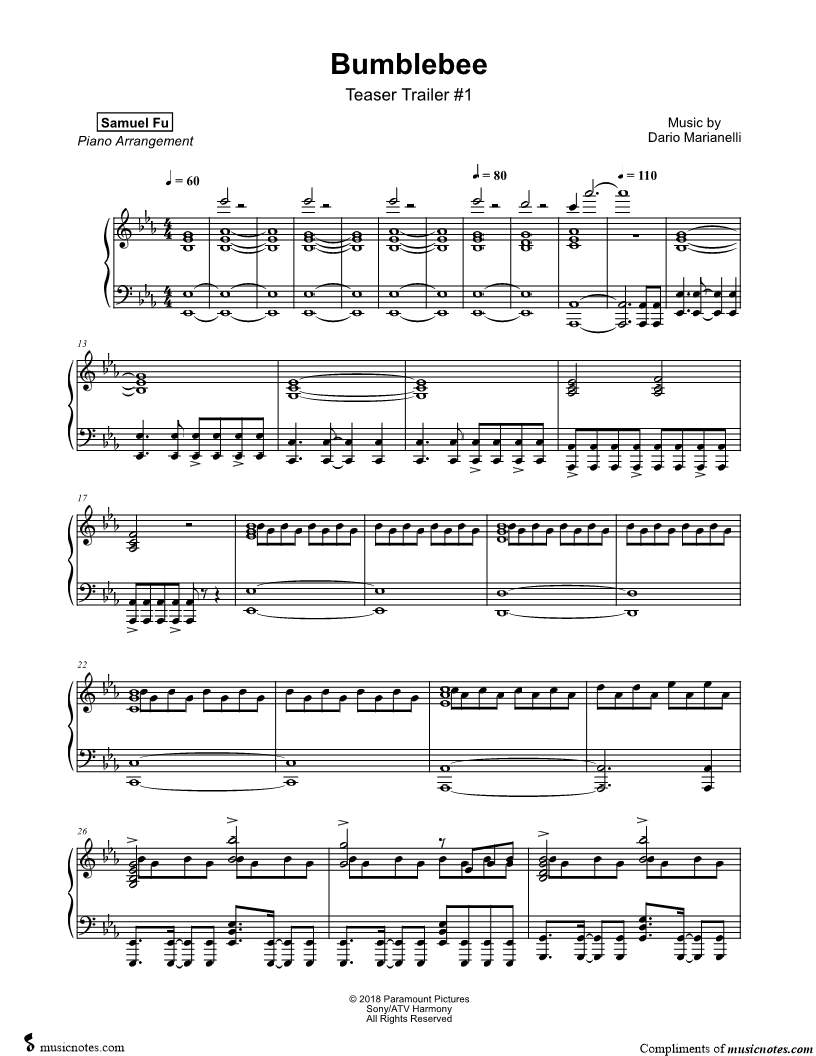 Bumblebee

Teaser Trailer #1

Samuel Fu
Piano Arrangement

Music by
Dario Marianelli

♩ = 60

♩ = 80

♩ = 110

13

17

22

26

© 2018 Paramount Pictures
Sony/ATV Harmony
All Rights Reserved

musicnotes.com

Compliments of musicnotes.com